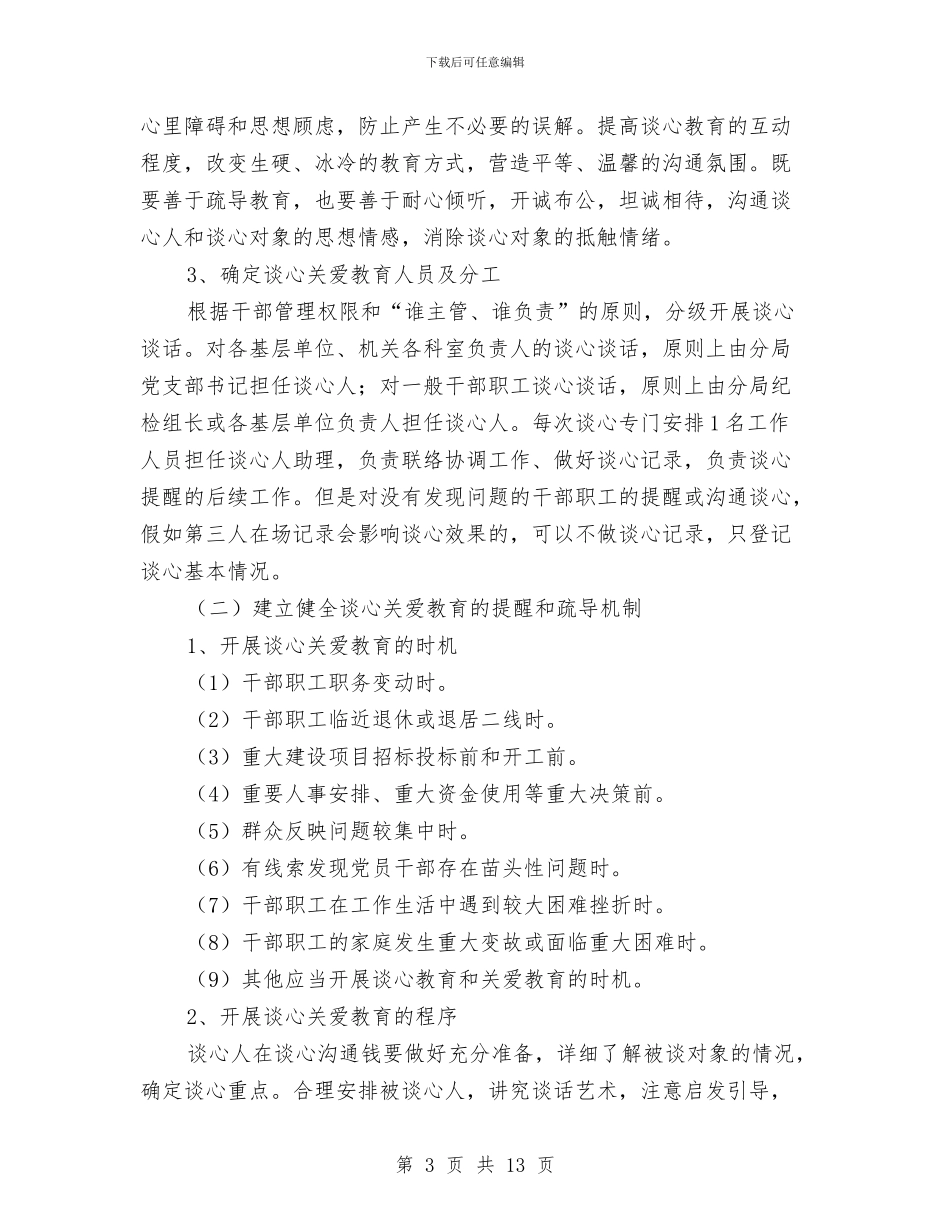 下载后可任意编辑

心里障碍和思想顾虑，防止产生不必要的误解。提高谈心教育的互动程度，改变生硬、冰冷的教育方式，营造平等、温馨的沟通氛围。既要善于疏导教育，也要善于耐心倾听，开诚布公，坦诚相待，沟通谈心人和谈心对象的思想情感，消除谈心对象的抵触情绪。

3、确定谈心关爱教育人员及分工

根据干部管理权限和“谁主管、谁负责”的原则，分级开展谈心谈话。对各基层单位、机关各科室负责人的谈心谈话，原则上由分局党支部书记担任谈心人；对一般干部职工谈心谈话，原则上由分局纪检组长或各基层单位负责人担任谈心人。每次谈心专门安排1名工作人员担任谈心人助理，负责联络协调工作、做好谈心记录，负责谈心提醒的后续工作。但是对没有发现问题的干部职工的提醒或沟通谈心，假如第三人在场记录会影响谈心效果的，可以不做谈心记录，只登记谈心基本情况。

（二）建立健全谈心关爱教育的提醒和疏导机制

1、开展谈心关爱教育的时机

（1）干部职工职务变动时。

（2）干部职工临近退休或退居二线时。

（3）重大建设项目招标投标前和开工前。

（4）重要人事安排、重大资金使用等重大决策前。

（5）群众反映问题较集中时。

（6）有线索发现党员干部存在苗头性问题时。

（7）干部职工在工作生活中遇到较大困难挫折时。

（8）干部职工的家庭发生重大变故或面临重大困难时。

（9）其他应当开展谈心教育和关爱教育的时机。

2、开展谈心关爱教育的程序

谈心人在谈心沟通钱要做好充分准备，详细了解被谈对象的情况，确定谈心重点。合理安排被谈心人，讲究谈话艺术，注意启发引导，

第 3 页 共 13 页